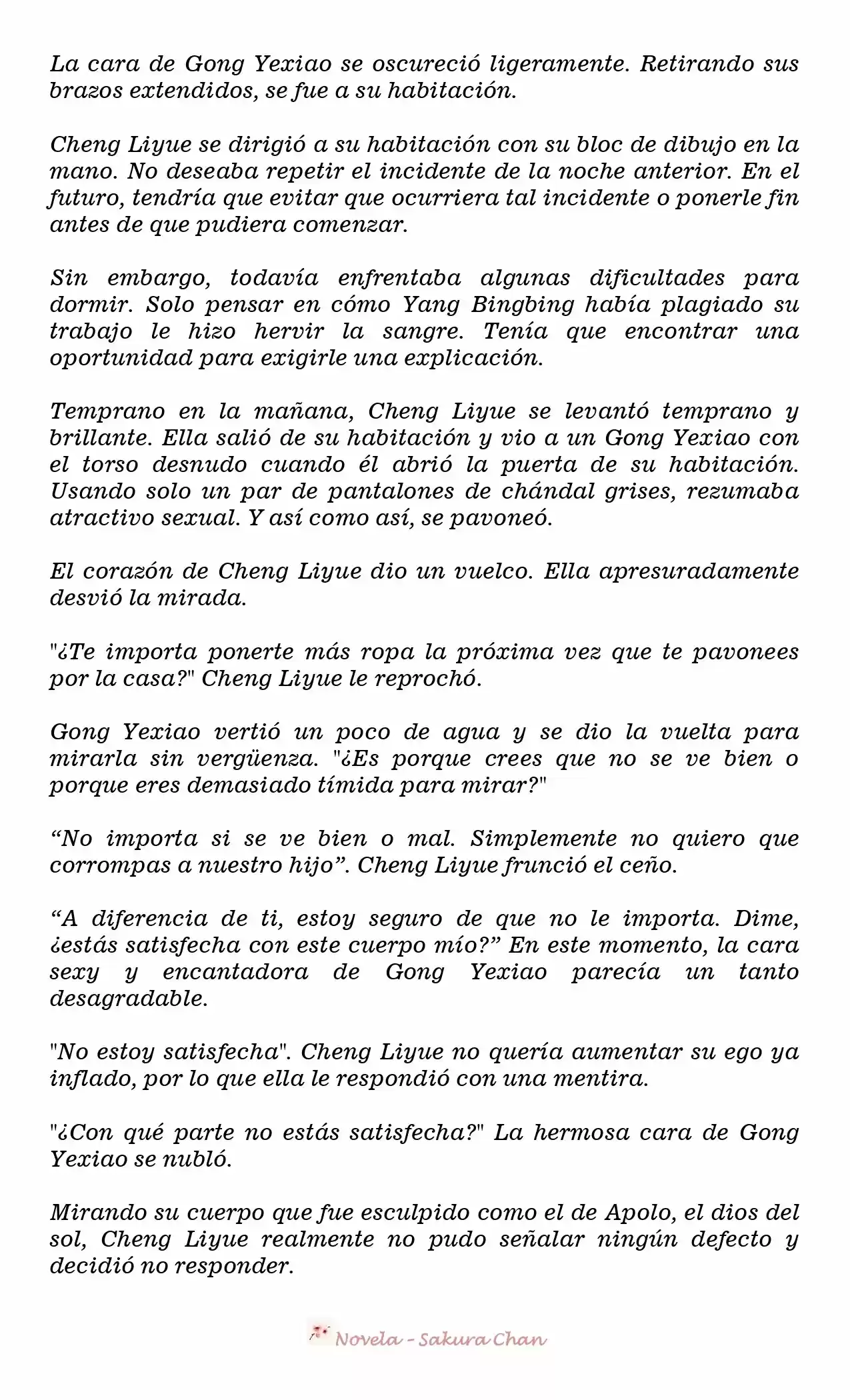 La cara de Gong Yexiao se oscureció ligeramente. Retirando sus brazos extendidos, se fue a su habitación.

Cheng Liyue se dirigió a su habitación con su bloc de dibujo en la mano. No deseaba repetir el incidente de la noche anterior. En el futuro, tendría que evitar que ocurriera tal incidente o ponerle fin antes de que pudiera comenzar.

Sin embargo, todavía enfrentaba algunas dificultades para dormir. Solo pensar en cómo Yang Bingbing había plagiado su trabajo le hizo hervir la sangre. Tenía que encontrar una oportunidad para exigirle una explicación.

Temprano en la mañana, Cheng Liyue se levantó temprano y brillante. Ella salió de su habitación y vio a un Gong Yexiao con el torso desnudo cuando él abrió la puerta de su habitación. Usando solo un par de pantalones de chándal grises, rezumaba atractivo sexual. Y así como así, se pavoneó.

El corazón de Cheng Liyue dio un vuelco. Ella apresuradamente desvió la mirada.

"¿Te importa ponerte más ropa la próxima vez que te pavonees por la casa?" Cheng Liyue le reprochó.

Gong Yexiao vertió un poco de agua y se dio la vuelta para mirarla sin vergüenza. "¿Es porque crees que no se ve bien o porque eres demasiado tímida para mirar?"

“No importa si se ve bien o mal. Simplemente no quiero que corrompas a nuestro hijo”. Cheng Liyue frunció el ceño.

“A diferencia de ti, estoy seguro de que no le importa. Dime, ¿estás satisfecha con este cuerpo mío?” En este momento, la cara sexy y encantadora de Gong Yexiao parecía un tanto desagradable.

"No estoy satisfecha". Cheng Liyue no quería aumentar su ego ya inflado, por lo que ella le respondió con una mentira.

"¿Con qué parte no estás satisfecha?" La hermosa cara de Gong Yexiao se nubló.

Mirando su cuerpo que fue esculpido como el de Apolo, el dios del sol, Cheng Liyue realmente no pudo señalar ningún defecto y decidió no responder.

Novela - Sakura Chan